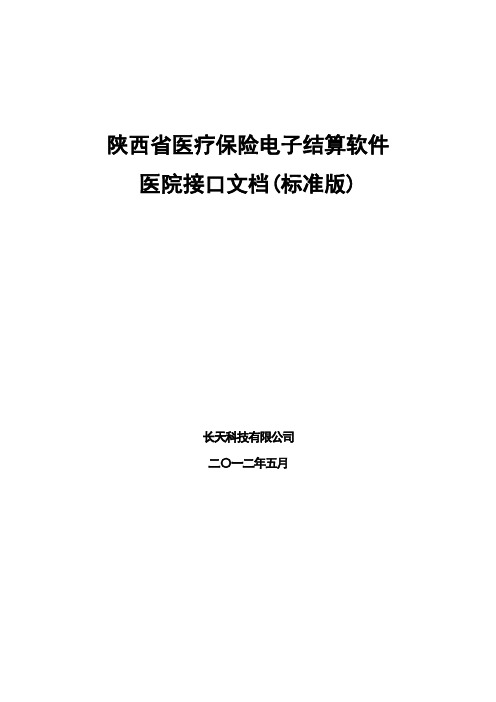 陕西省医疗保险电子结算软件
医院接口文档(标准版)

长天科技有限公司

二〇一二年五月